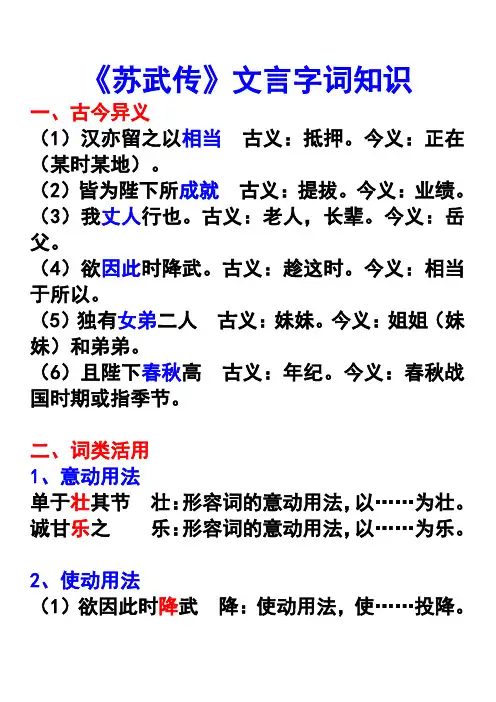 《苏武传》文言字词知识

一、古今异义

（1）汉亦留之以相当　古义：抵押。今义：正在（某时某地）。

（2）皆为陛下所成就　古义：提拔。今义：业绩。

（3）我丈人行也。古义：老人，长辈。今义：岳父。

（4）欲因此时降武。古义：趁这时。今义：相当于所以。

（5）独有女弟二人　古义：妹妹。今义：姐姐（妹妹）和弟弟。

（6）且陛下春秋高　古义：年纪。今义：春秋战国时期或指季节。

二、词类活用

1、意动用法

单于壮其节　壮：形容词的意动用法，以……为壮。

诚甘乐之　乐：形容词的意动用法，以……为乐。

2、使动用法

（1）欲因此时降武　降：使动用法，使……投降。